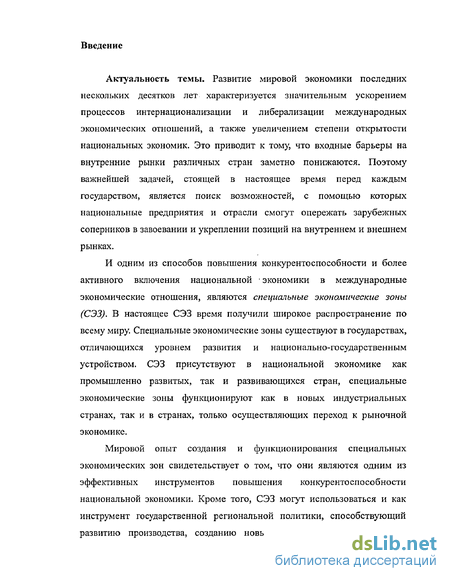 Введение

Актуальность темы. Развитие мировой экономики последних нескольких десятков лет характеризуется значительным ускорением процессов интернационализации и либерализации международных экономических отношений, а также увеличением степени открытости национальных экономик. Это приводит к тому, что входные барьеры на внутренние рынки различных стран заметно понижаются. Поэтому важнейшей задачей, стоящей в настоящее время перед каждым государством, является поиск возможностей, с помощью которых национальные предприятия и отрасли смогут опережать зарубежных соперников в завоевании и укреплении позиций на внутреннем и внешнем рынках.

И одним из способов повышения конкурентоспособности и более активного включения национальной экономики в международные экономические отношения, являются специальные экономические зоны (СЭЗ). В настоящее СЭЗ время получили широкое распространение по всему миру. Специальные экономические зоны существуют в государствах, отличающихся уровнем развития и национально-государственным устройством. СЭЗ присутствуют в национальной экономике как промышленно развитых, так и развивающихся стран, специальные экономические зоны функционируют как в новых индустриальных странах, так и в странах, только осуществляющих переход к рыночной экономике.

Мировой опыт создания и функционирования специальных экономических зон свидетельствует о том, что они являются одним из эффективных инструментов повышения конкурентоспособности национальной экономики. Кроме того, СЭЗ могут использоваться и как инструмент государственной региональной политики, способствующий развитию производства, созданию новь

dsLib.net
библиотека диссертаций